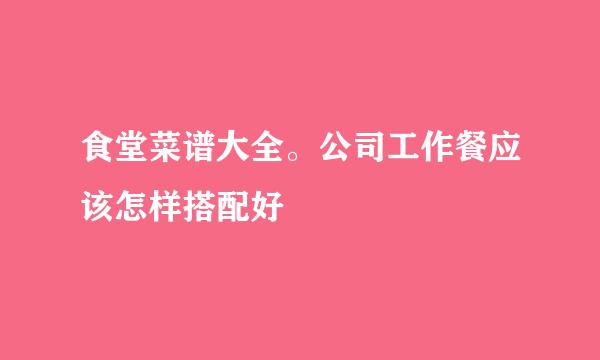 食堂菜谱大全。公司工作餐应该怎样搭配好